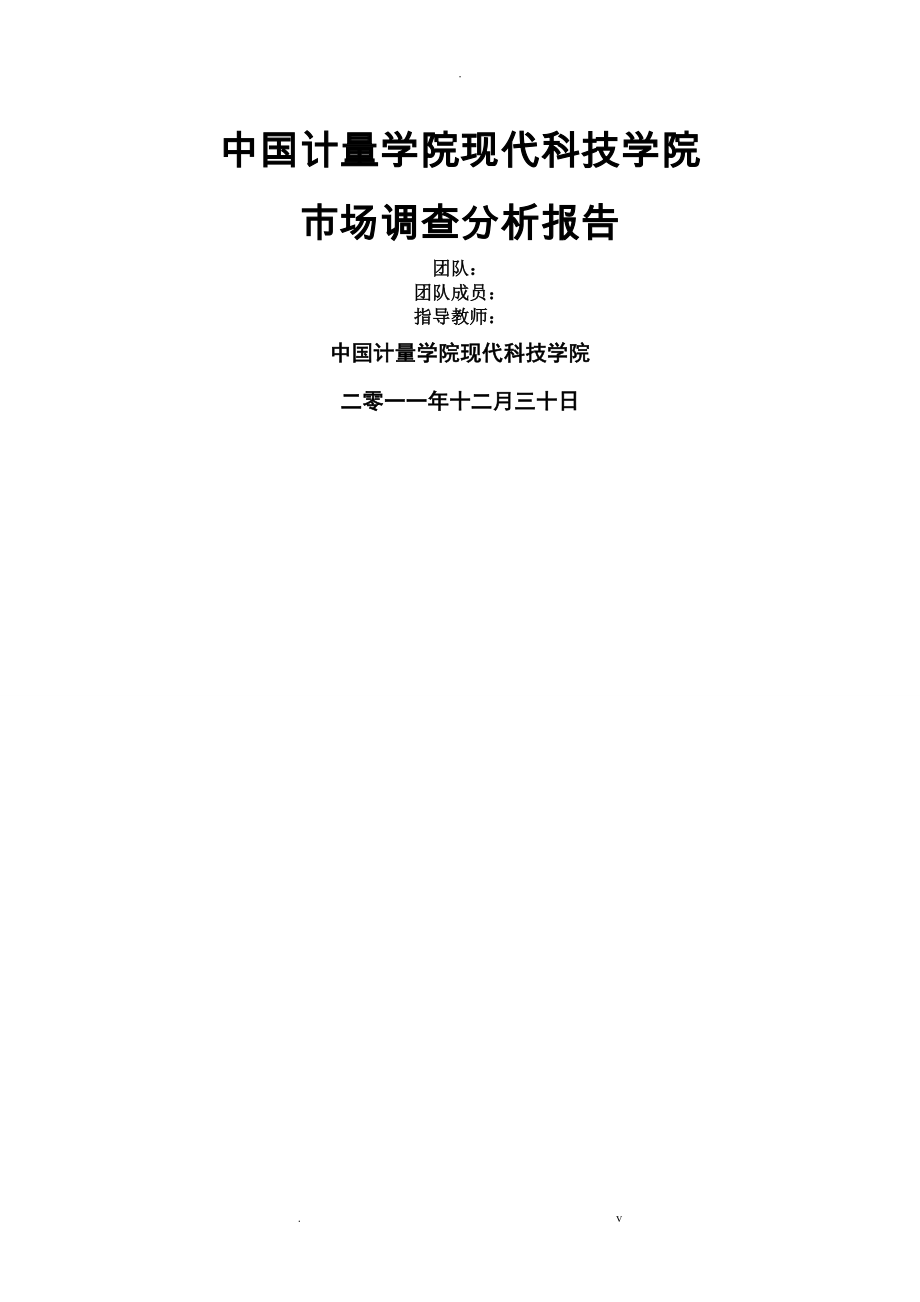 .

中国计量学院现代科技学院

市场调查分析报告

团队：
团队成员：
指导教师：

中国计量学院现代科技学院

二零一一年十二月三十日

. v